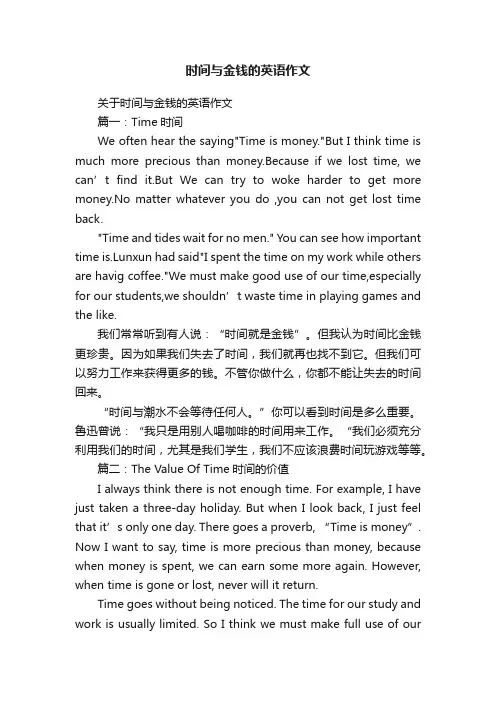 时间与金钱的英语作文

关于时间与金钱的英语作文

篇一：Time 时间

We often hear the saying"Time is money."But I think time is much more precious than money.Because if we lost time, we can’t find it.But We can try to woke harder to get more money.No matter whatever you do ,you can not get lost time back.

"Time and tides wait for no men." You can see how important time is.Lunxun had said"I spent the time on my work while others are havig coffee."We must make good use of our time,especially for our students,we shouldn’t waste time in playing games and the like.

我们常常听到有人说：“时间就是金钱”。但我认为时间比金钱更珍贵。因为如果我们失去了时间，我们就再也找不到它。但我们可以努力工作来获得更多的钱。不管你做什么，你都不能让失去的时间回来。

“时间与潮水不会等待任何人。”你可以看到时间是多么重要。鲁迅曾说：“我只是用别人喝咖啡的时间用来工作。“我们必须充分利用我们的时间，尤其是我们学生，我们不应该浪费时间玩游戏等等。

篇二：The Value Of Time 时间的价值

I always think there is not enough time. For example, I have just taken a three-day holiday. But when I look back, I just feel that it’s only one day. There goes a proverb, “Time is money”. Now I want to say, time is more precious than money, because when money is spent, we can earn some more again. However, when time is gone or lost, never will it return.

Time goes without being noticed. The time for our study and work is usually limited. So I think we must make full use of our